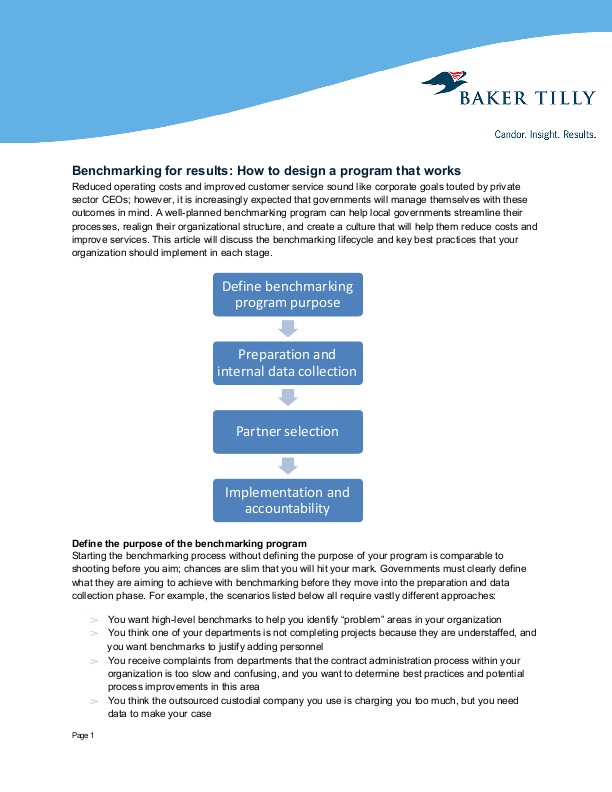 BAKER TILLY

Candor. Insight. Results.

Benchmarking for results: How to design a program that works

Reduced operating costs and improved customer service sound like corporate goals touted by private sector CEOs; however, it is increasingly expected that governments will manage themselves with these outcomes in mind. A well-planned benchmarking program can help local governments streamline their processes, realign their organizational structure, and create a culture that will help them reduce costs and improve services. This article will discuss the benchmarking lifecycle and key best practices that your organization should implement in each stage.

Define benchmarking program purpose

Preparation and internal data collection

Partner selection

Implementation and accountability

Define the purpose of the benchmarking program

Starting the benchmarking process without defining the purpose of your program is comparable to shooting before you aim; chances are slim that you will hit your mark. Governments must clearly define what they are aiming to achieve with benchmarking before they move into the preparation and data collection phase. For example, the scenarios listed below all require vastly different approaches:

> You want high-level benchmarks to help you identify “problem” areas in your organization
> You think one of your departments is not completing projects because they are understaffed, and you want benchmarks to justify adding personnel
> You receive complaints from departments that the contract administration process within your organization is too slow and confusing, and you want to determine best practices and potential process improvements in this area
> You think the outsourced custodial company you use is charging you too much, but you need data to make your case

Page 1